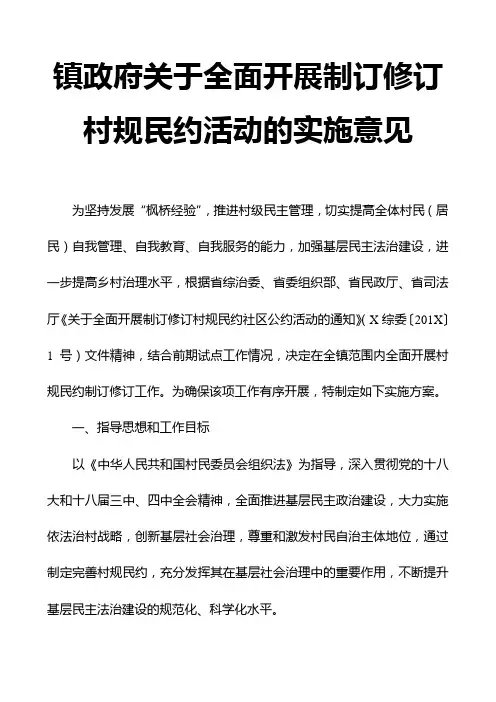 镇政府关于全面开展制订修订村规民约活动的实施意见

为坚持发展“枫桥经验”，推进村级民主管理，切实提高全体村民（居民）自我管理、自我教育、自我服务的能力，加强基层民主法治建设，进一步提高乡村治理水平，根据省综治委、省委组织部、省民政厅、省司法厅《关于全面开展制订修订村规民约社区公约活动的通知》（X综委〔201X〕1号）文件精神，结合前期试点工作情况，决定在全镇范围内全面开展村规民约制订修订工作。为确保该项工作有序开展，特制定如下实施方案。

一、指导思想和工作目标

以《中华人民共和国村民委员会组织法》为指导，深入贯彻党的十八大和十八届三中、四中全会精神，全面推进基层民主政治建设，大力实施依法治村战略，创新基层社会治理，尊重和激发村民自治主体地位，通过制定完善村规民约，充分发挥其在基层社会治理中的重要作用，不断提升基层民主法治建设的规范化、科学化水平。